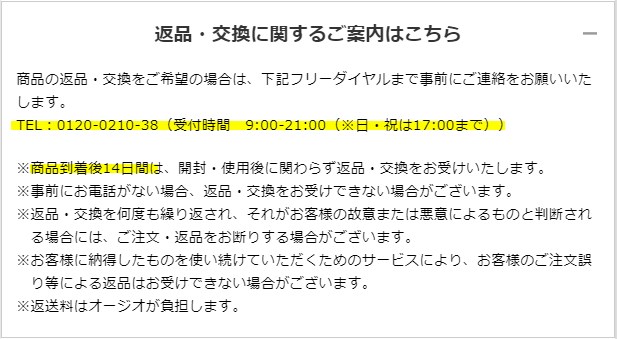 返品・交換に関するご案内はこちら

—

商品の返品・交換をご希望の場合は、下記フリーダイヤルまで事前にご連絡をお願いいたします。
TEL：0120-0210-38（受付時間　9:00-21:00（※日・祝は17:00まで））

※商品到着後14日間は、開封・使用後に関わらず返品・交換をお受けいたします。
※事前にお電話がない場合、返品・交換をお受けできない場合がございます。
※返品・交換を何度も繰り返され、それがお客様の故意または悪意によるものと判断される場合には、ご注文・返品をお断りする場合がございます。
※お客様に納得したものを使い続けていただくためのサービスにより、お客様のご注文誤り等による返品はお受けできない場合がございます。
※返送料はオージオが負担します。